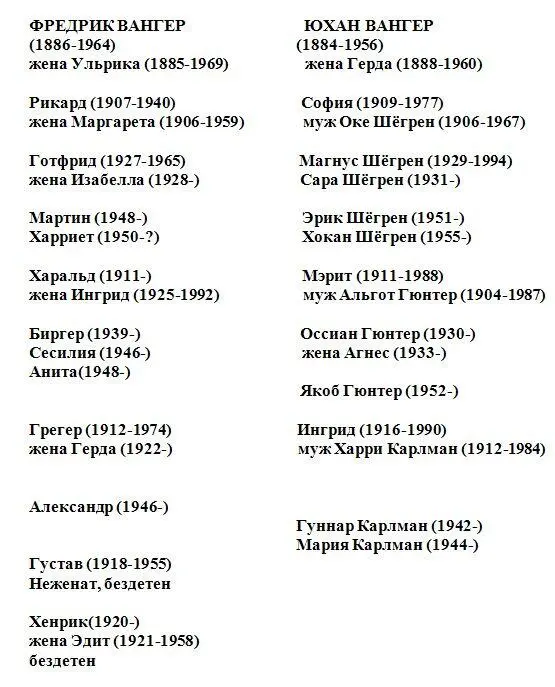 ФРЕДРИК ВАНГЕР
(1886-1964)
жена Ульрика (1885-1969)

Рикард (1907-1940)
жена Маргарета (1906-1959)

Готфрид (1927-1965)
жена Изабелла (1928-)

Мартин (1948-)
Харриет (1950-?)

Харальд (1911-)
жена Ингрид (1925-1992)

Биргер (1939-)
Сесилия (1946-)
Анита(1948-)

Грегер (1912-1974)
жена Герда (1922-)

Александр (1946-)

Густав (1918-1955)
Неженат, бездетен

Хенрик(1920-)
жена Эдит (1921-1958)
бездетен

ЮХАН ВАНГЕР
(1884-1956)
жена Герда (1888-1960)

София (1909-1977)
муж Оке Шёгрен (1906-1967)

Магнус Шёгрен (1929-1994)
Сара Шёгрен (1931-)

Эрик Шёгрен (1951-)
Хокан Шёгрен (1955-)

Мэрит (1911-1988)
муж Альгот Гюнтер (1904-1987)

Оссиан Гюнтер (1930-)
жена Агнес (1933-)

Якоб Гюнтер (1952-)

Ингрид (1916-1990)
муж Харри Карлман (1912-1984)

Гуннар Карлман (1942-)
Мария Карлман (1944-)